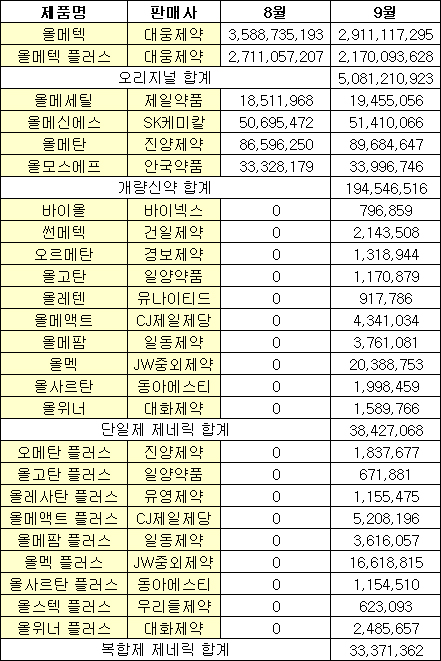 | 제품명 | 판매사 | 8월 | 9월 |
|---|---|---|---|
| 올메텍 | 대웅제약 | 3,588,735,193 | 2,911,117,295 |
| 올메텍 플러스 | 대웅제약 | 2,711,057,207 | 2,170,093,628 |
| 오리지널 합계 | | | 5,081,210,923 |
| 올메세틸 | 제일약품 | 18,511,968 | 19,455,056 |
| 올메신에스 | SK케미칼 | 50,695,472 | 51,410,066 |
| 올메탄 | 진양제약 | 86,596,250 | 89,684,647 |
| 올모스에프 | 안국약품 | 33,328,179 | 33,996,746 |
| 개량신약 합계 | | | 194,546,516 |
| 바이올 | 바이넥스 | 0 | 796,859 |
| 썬메텍 | 건일제약 | 0 | 2,143,508 |
| 오르메탄 | 경보제약 | 0 | 1,318,944 |
| 올고탄 | 일양약품 | 0 | 1,170,879 |
| 올레텐 | 유나이티드 | 0 | 917,786 |
| 올메액트 | CJ제일제당 | 0 | 4,341,034 |
| 올메팜 | 일동제약 | 0 | 3,761,081 |
| 올멕 | JW중외제약 | 0 | 20,388,753 |
| 올사르탄 | 동아에스티 | 0 | 1,998,459 |
| 올위너 | 대화제약 | 0 | 1,589,766 |
| 단일제 제네릭 합계 | | | 38,427,068 |
| 오메탄 플러스 | 진양제약 | 0 | 1,837,677 |
| 올고탄 플러스 | 일양약품 | 0 | 671,881 |
| 올레사탄 플러스 | 유영제약 | 0 | 1,155,475 |
| 올메액트 플러스 | CJ제일제당 | 0 | 5,208,196 |
| 올메팜 플러스 | 일동제약 | 0 | 3,616,057 |
| 올멕 플러스 | JW중외제약 | 0 | 16,618,815 |
| 올사르탄 플러스 | 동아에스티 | 0 | 1,154,510 |
| 올스텍 플러스 | 우리들제약 | 0 | 623,093 |
| 올위너 플러스 | 대화제약 | 0 | 2,485,657 |
| 복합제 제네릭 합계 | | | 33,371,362 |